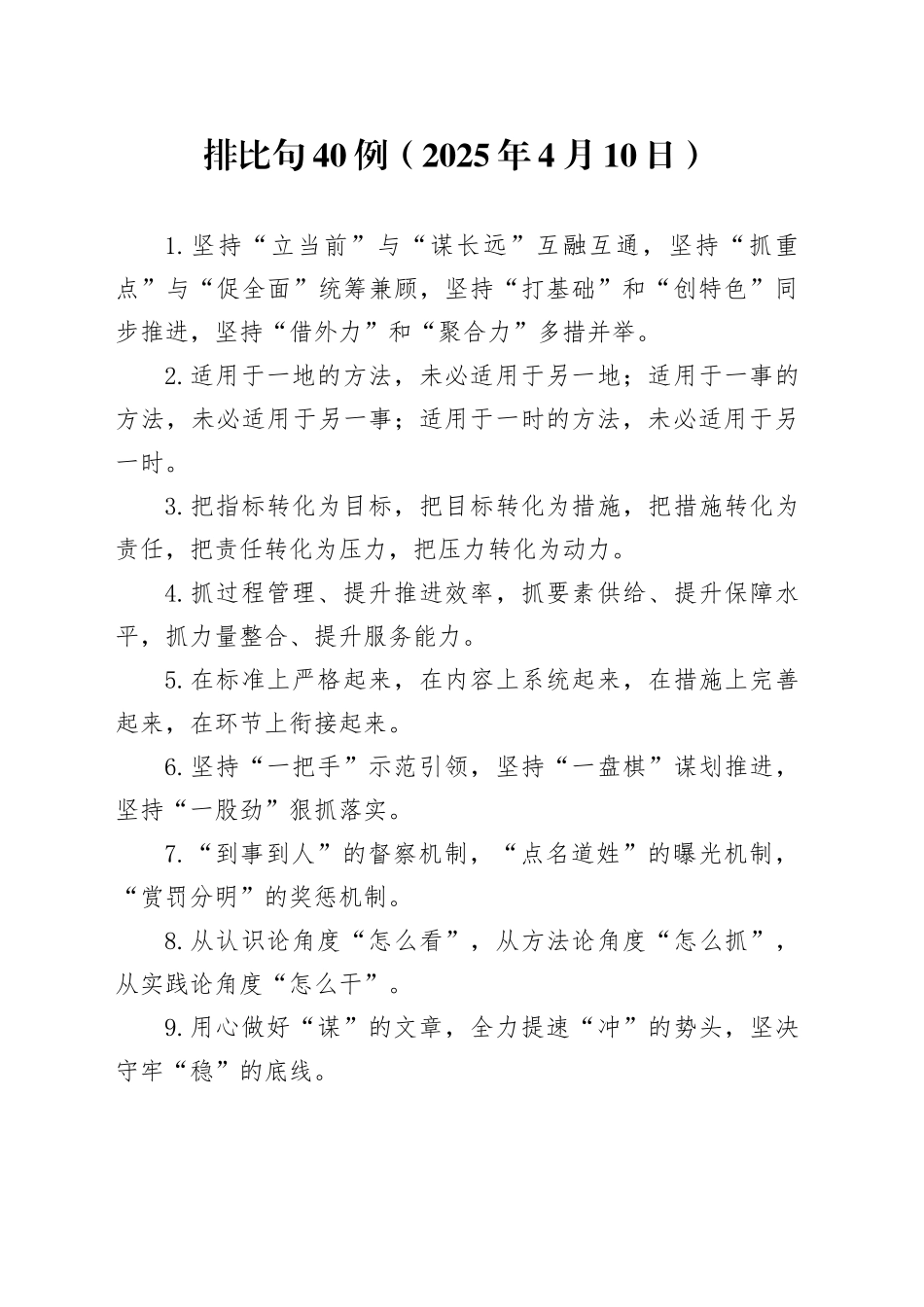 排比句40例（2025年4月10日）

1.坚持“立当前”与“谋长远”互融互通，坚持“抓重点”与“促全面”统筹兼顾，坚持“打基础”和“创特色”同步推进，坚持“借外力”和“聚合力”多措并举。

2.适用于一地的方法，未必适用于另一地；适用于一事的方法，未必适用于另一事；适用于一时的方法，未必适用于另一时。

3.把指标转化为目标，把目标转化为措施，把措施转化为责任，把责任转化为压力，把压力转化为动力。

4.抓过程管理、提升推进效率，抓要素供给、提升保障水平，抓力量整合、提升服务能力。

5.在标准上严格起来，在内容上系统起来，在措施上完善起来，在环节上衔接起来。

6.坚持“一把手”示范引领，坚持“一盘棋”谋划推进，坚持“一股劲”狠抓落实。

7.“到事到人”的督察机制，“点名道姓”的曝光机制，“赏罚分明”的奖惩机制。

8.从认识论角度“怎么看”，从方法论角度“怎么抓”，从实践论角度“怎么干”。

9.用心做好“谋”的文章，全力提速“冲”的势头，坚决守牢“稳”的底线。